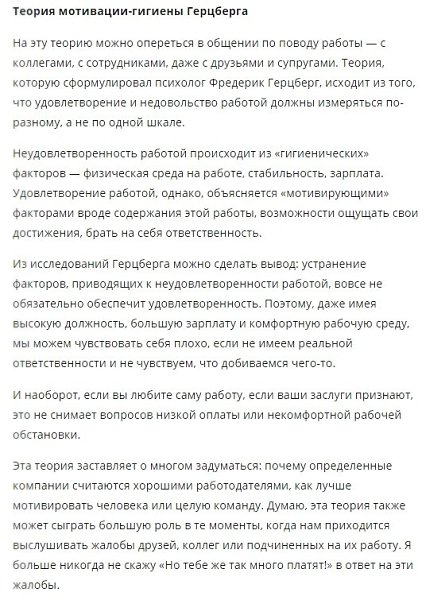 Теория мотивации-гигиены Герцберга

На эту теорию можно опереться в общении по поводу работы — с коллегами, с сотрудниками, даже с друзьями и супругами. Теория, которую сформулировал психолог Фредерик Герцберг, исходит из того, что удовлетворение и недовольство работой должны измеряться по-разному, а не по одной шкале.

Неудовлетворенность работой происходит из «гигиенических» факторов — физическая среда на работе, стабильность, зарплата. Удовлетворение работой, однако, объясняется «мотивирующими» факторами вроде содержания этой работы, возможности ощущать свои достижения, брать на себя ответственность.

Из исследований Герцберга можно сделать вывод: устранение факторов, приводящих к неудовлетворенности работой, вовсе не обязательно обеспечит удовлетворенность. Поэтому, даже имея высокую должность, большую зарплату и комфортную рабочую среду, мы можем чувствовать себя плохо, если не имеем реальной ответственности и не чувствуем, что добиваемся чего-то.

И наоборот, если вы любите саму работу, если ваши заслуги признают, это не снимает вопросов низкой оплаты или некомфортной рабочей обстановки.

Эта теория заставляет о многом задуматься: почему определенные компании считаются хорошими работодателями, как лучше мотивировать человека или целую команду. Думаю, эта теория также может сыграть большую роль в те моменты, когда нам приходится выслушивать жалобы друзей, коллег или подчиненных на их работу. Я больше никогда не скажу «Но тебе же так много платят!» в ответ на эти жалобы.